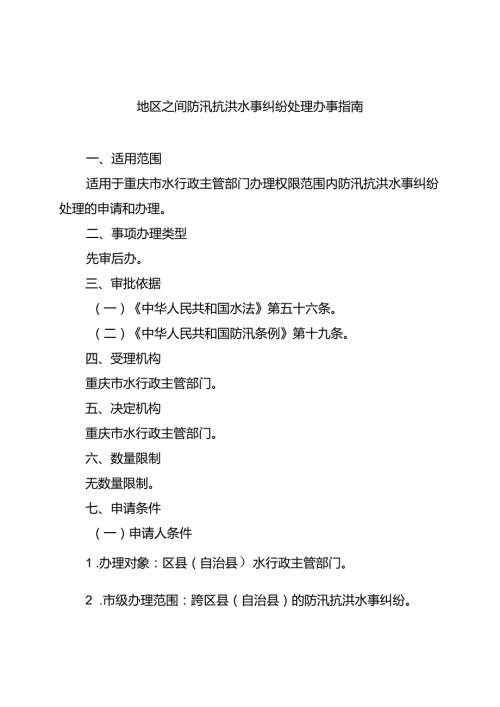 地区之间防汛抗洪水事纠纷处理办事指南

一、适用范围

适用于重庆市水行政主管部门办理权限范围内防汛抗洪水事纠纷处理的申请和办理。

二、事项办理类型

先审后办。

三、审批依据

（一）《中华人民共和国水法》第五十六条。

（二）《中华人民共和国防汛条例》第十九条。

四、受理机构

重庆市水行政主管部门。

五、决定机构

重庆市水行政主管部门。

六、数量限制

无数量限制。

七、申请条件

（一）申请人条件

1 .办理对象：区县（自治县） 水行政主管部门。

2 .市级办理范围：跨区县（自治县）的防汛抗洪水事纠纷。